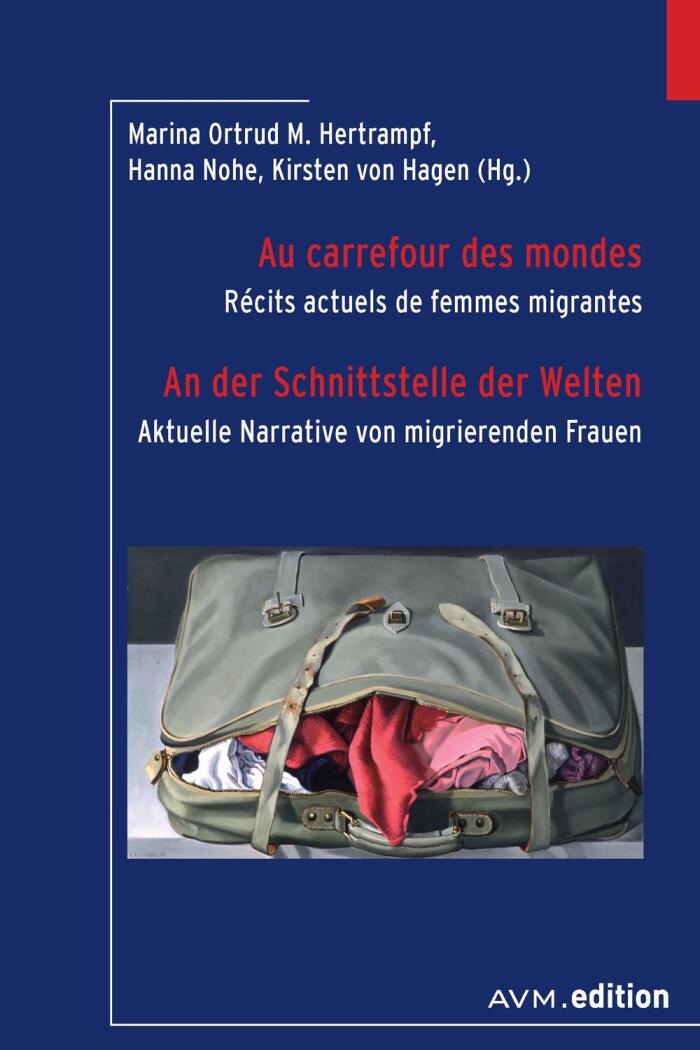 Marina Ortrud M. Hertrampf,
Hanna Nohe, Kirsten von Hagen (Hg.)

Au carrefour des mondes
Récits actuels de femmes migrantes

An der Schnittstelle der Welten
Aktuelle Narrative von migrierenden Frauen

AVM.edition